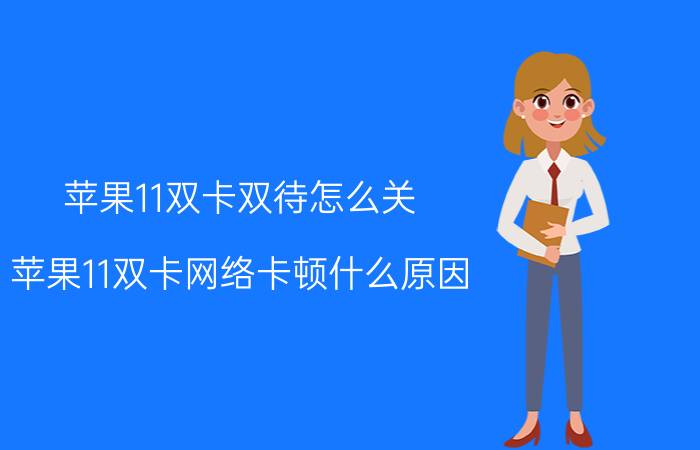 苹果11双卡双待怎么关

苹果11双卡网络卡顿什么原因